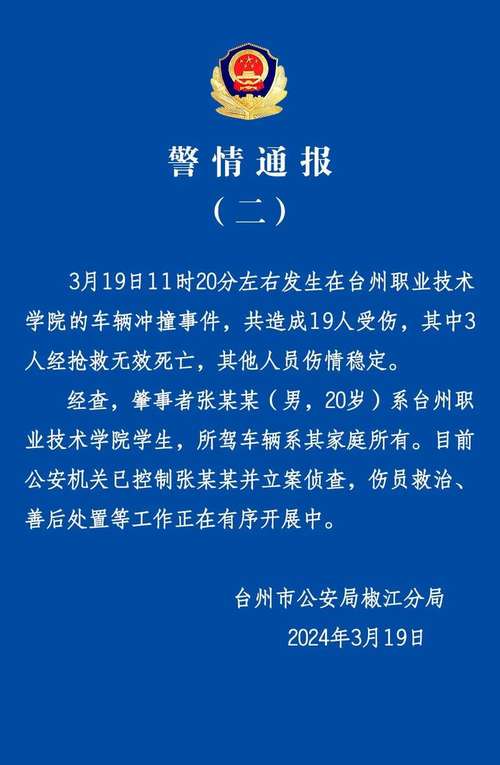 警情通报
（二）

3月19日11时20分左右发生在台州职业技术学院的车辆冲撞事件，共造成19人受伤，其中3人经抢救无效死亡，其他人员伤情稳定。

经查，肇事者张某某（男，20岁）系台州职业技术学院学生，所驾车辆系其家庭所有。目前公安机关已控制张某某并立案侦查，伤员救治、善后处置等工作正在有序开展中。

台州市公安局椒江分局
2024年3月19日